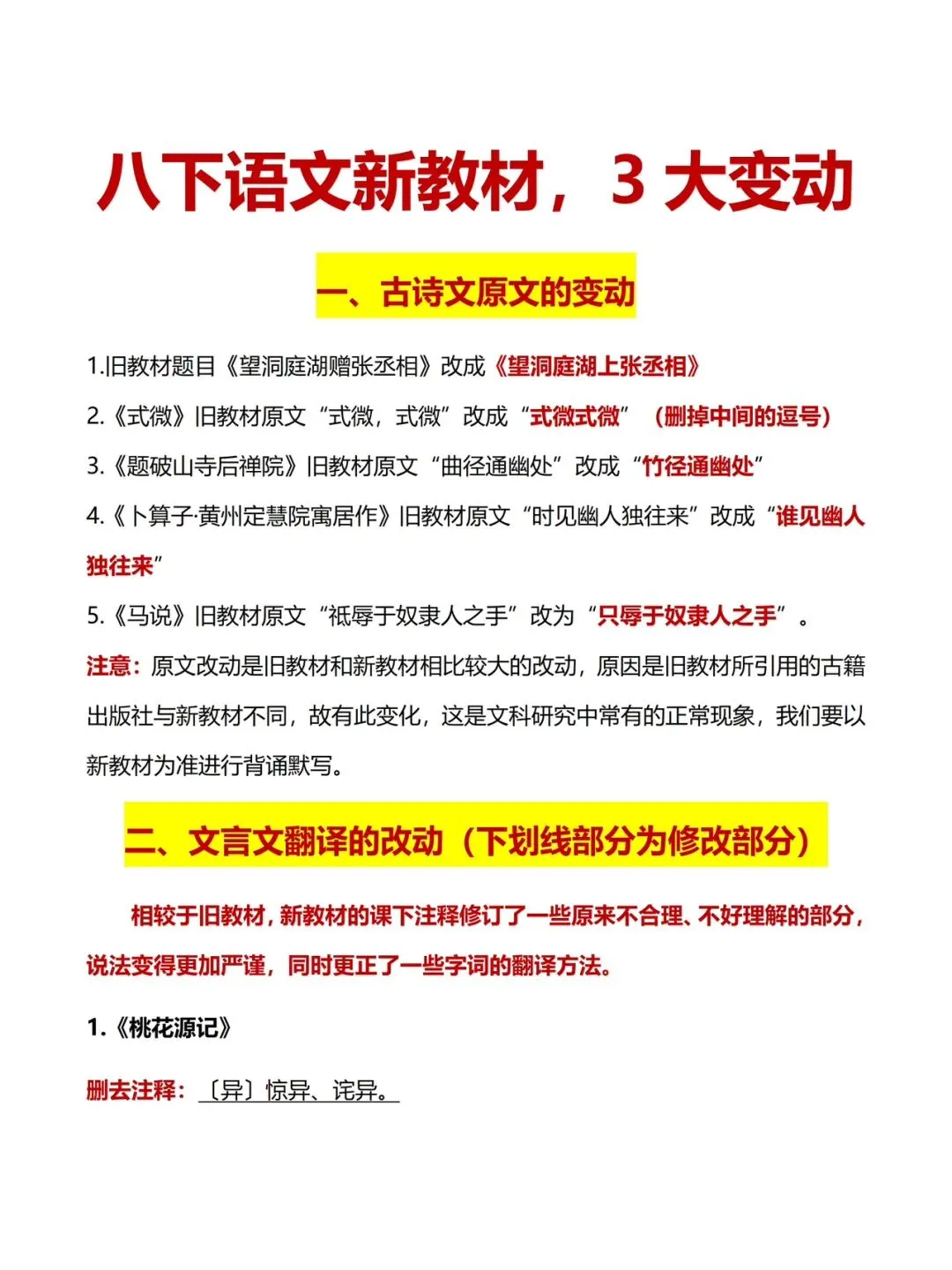 八下语文新教材，3 大变动

一、古诗文原文的变动

1.旧教材题目《望洞庭湖赠张丞相》改成《望洞庭湖上张丞相》

2.《式微》旧教材原文“式微，式微”改成“式微式微”（删掉中间的逗号）

3.《题破山寺后禅院》旧教材原文“曲径通幽处”改成“竹径通幽处”

4.《卜算子·黄州定慧院寓居作》旧教材原文“时见幽人独往来”改成“谁见幽人独往来”

5.《马说》旧教材原文“祇辱于奴隶人之手”改为“只辱于奴隶人之手”。

注意：原文改动是旧教材和新教材相比较大的改动，原因是旧教材所引用的古籍出版社与新教材不同，故有此变化，这是文科研究中常有的正常现象，我们要以新教材为准进行背诵默写。

二、文言文翻译的改动（下划线部分为修改部分）

相较于旧教材，新教材的课下注释修订了一些原来不合理、不好理解的部分，说法变得更加严谨，同时更正了一些字词的翻译方法。

1.《桃花源记》

删去注释：〔异〕惊异、诧异。